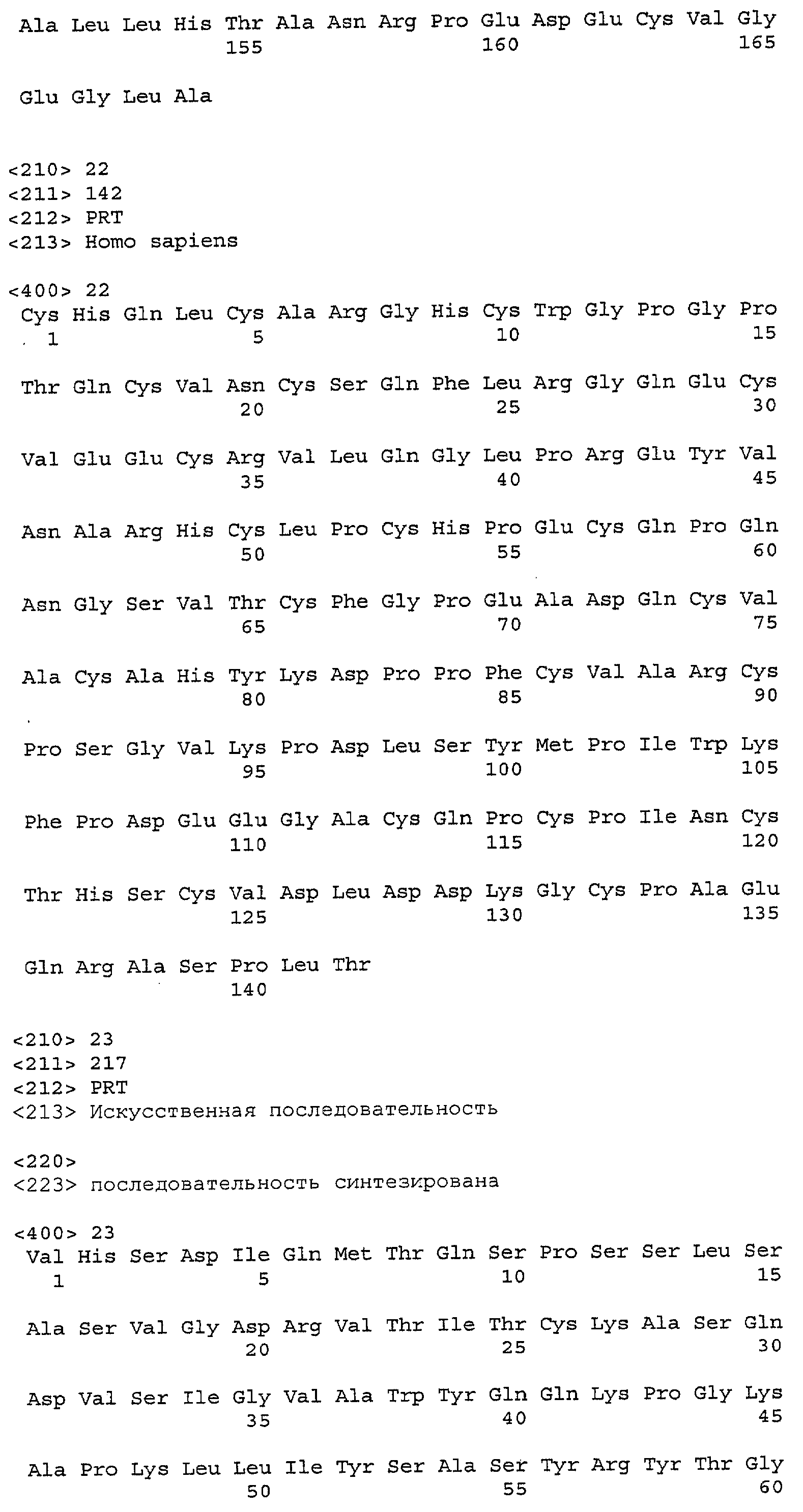 Ala Leu Leu His Thr Ala Asn Arg Pro Glu Asp Glu Cys Val Gly
155 160 165

Glu Gly Leu Ala

<210> 22
<211> 142
<212> PRT
<213> Homo sapiens

<400> 22
Cys His Gln Leu Cys Ala Arg Gly His Cys Trp Gly Pro Gly Pro
1 5 10 15

Thr Gln Cys Val Asn Cys Ser Gln Phe Leu Arg Gly Gln Glu Cys
20 25 30

Val Glu Glu Cys Arg Val Leu Gln Gly Leu Pro Arg Glu Tyr Val
35 40 45

Asn Ala Arg His Cys Leu Pro Cys His Pro Glu Cys Gln Pro Gln
50 55 60

Asn Gly Ser Val Thr Cys Phe Gly Pro Glu Ala Asp Gln Cys Val
65 70 75

Ala Cys Ala His Tyr Lys Asp Pro Pro Phe Cys Val Ala Arg Cys
80 85 90

Pro Ser Gly Val Lys Pro Asp Leu Ser Tyr Met Pro Ile Trp Lys
95 100 105

Phe Pro Asp Glu Glu Gly Ala Cys Gln Pro Cys Pro Ile Asn Cys
110 115 120

Thr His Ser Cys Val Asp Leu Asp Asp Lys Gly Cys Pro Ala Glu
125 130 135

Gln Arg Ala Ser Pro Leu Thr
140

<210> 23
<211> 217
<212> PRT
<213> Искусственная последовательность

<220>
<223> последовательность синтезирована

<400> 23
Val His Ser Asp Ile Gln Met Thr Gln Ser Pro Ser Ser Leu Ser
1 5 10 15

Ala Ser Val Gly Asp Arg Val Thr Ile Thr Cys Lys Ala Ser Gln
20 25 30

Asp Val Ser Ile Gly Val Ala Trp Tyr Gln Gln Lys Pro Gly Lys
35 40 45

Ala Pro Lys Leu Leu Ile Tyr Ser Ala Ser Tyr Arg Tyr Thr Gly
50 55 60